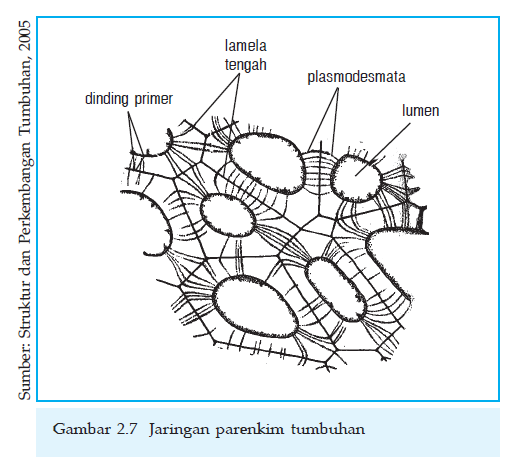 Sumber: Struktur dan Perkembangan Tumbuhan, 2005

lamela tengah

plasmodesmata

dinding primer

lumen

Gambar 2.7 Jaringan parenkim tumbuhan